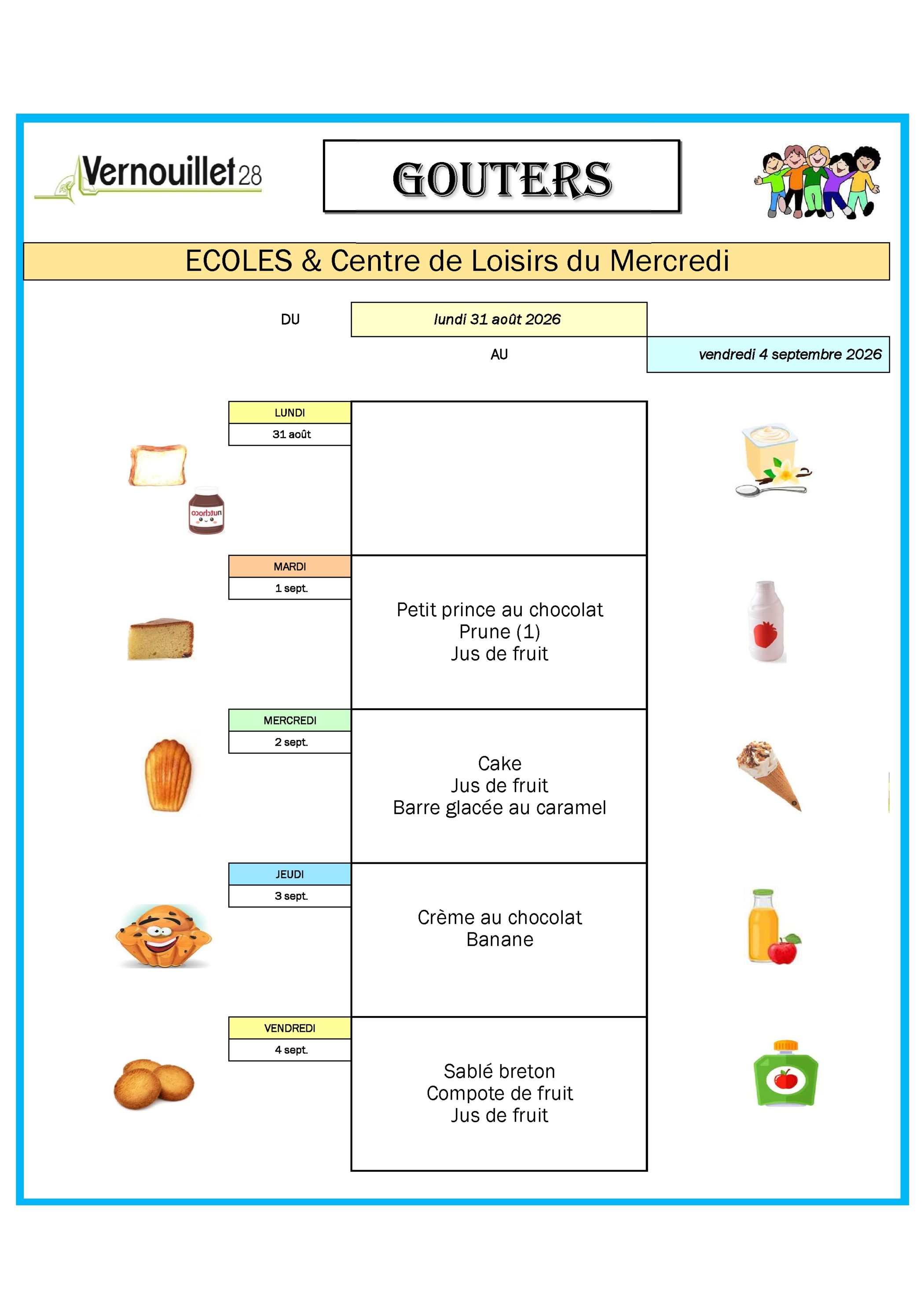 Vernouillet28

GOUTERS

ECOLES & Centre de Loisirs du Mercredi

DU lundi 31 août 2026

AU vendredi 4 septembre 2026

LUNDI
31 août

nutchoco

MARDI
1 sept.

Petit prince au chocolat
Prune (1)
Jus de fruit

MERCREDI
2 sept.

Cake
Jus de fruit
Barre glacée au caramel

JEUDI
3 sept.

Crème au chocolat
Banane

VENDREDI
4 sept.

Sablé breton
Compote de fruit
Jus de fruit